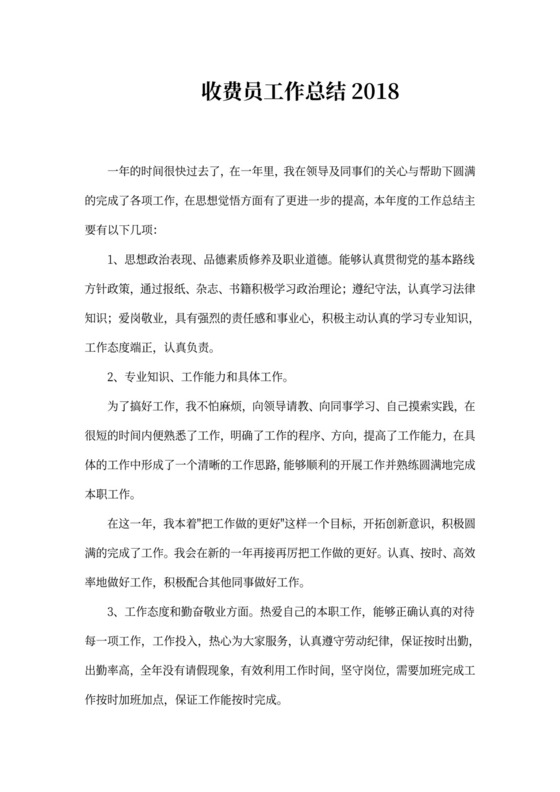 收费员工作总结 2018

一年的时间很快过去了，在一年里，我在领导及同事们的关心与帮助下圆满的完成了各项工作，在思想觉悟方面有了更进一步的提高，本年度的工作总结主要有以下几项：

1、思想政治表现、品德素质修养及职业道德。能够认真贯彻党的基本路线方针政策，通过报纸、杂志、书籍积极学习政治理论；遵纪守法，认真学习法律知识；爱岗敬业，具有强烈的责任感和事业心，积极主动认真的学习专业知识，工作态度端正，认真负责。

2、专业知识、工作能力和具体工作。

为了搞好工作，我不怕麻烦，向领导请教、向同事学习、自己摸索实践，在很短的时间内便熟悉了工作，明确了工作的程序、方向，提高了工作能力，在具体的工作中形成了一个清晰的工作思路，能够顺利的开展工作并熟练圆满地完成本职工作。

在这一年，我本着"把工作做的更好"这样一个目标，开拓创新意识，积极圆满的完成了工作。我会在新的一年再接再厉把工作做的更好。认真、按时、高效率地做好工作，积极配合其他同事做好工作。

3、工作态度和勤奋敬业方面。热爱自己的本职工作，能够正确认真的对待每一项工作，工作投入，热心为大家服务，认真遵守劳动纪律，保证按时出勤，出勤率高，全年没有请假现象，有效利用工作时间，坚守岗位，需要加班完成工作按时加班加点，保证工作能按时完成。